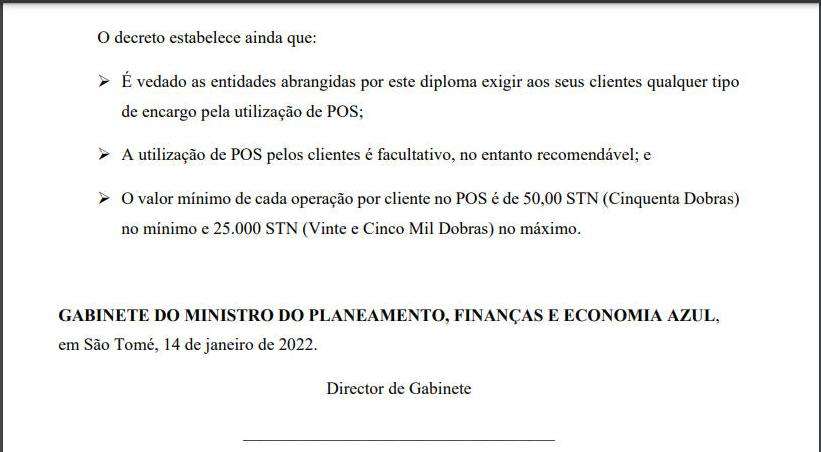 O decreto estabelece ainda que:

➢ É vedado as entidades abrangidas por este diploma exigir aos seus clientes qualquer tipo de encargo pela utilização de POS;

➢ A utilização de POS pelos clientes é facultativo, no entanto recomendável; e

➢ O valor mínimo de cada operação por cliente no POS é de 50,00 STN (Cinquenta Dobras) no mínimo e 25.000 STN (Vinte e Cinco Mil Dobras) no máximo.

GABINETE DO MINISTRO DO PLANEAMENTO, FINANÇAS E ECONOMIA AZUL, em São Tomé, 14 de janeiro de 2022.

Director de Gabinete